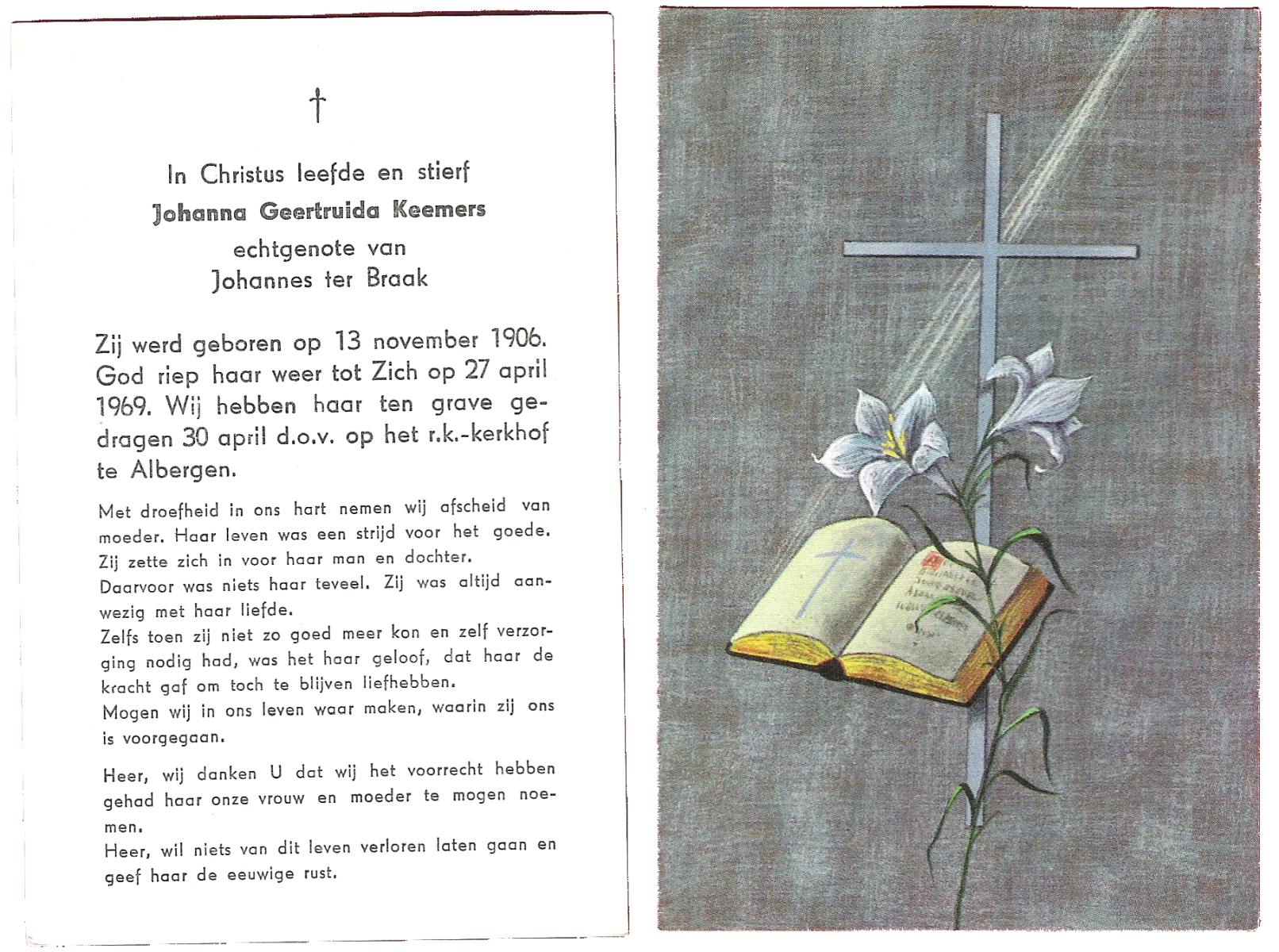 †

In Christus leefde en stierf
Johanna Geertruida Keemers
echtgenote van
Johannes ter Braak

Zij werd geboren op 13 november 1906. God riep haar weer tot Zich op 27 april 1969. Wij hebben haar ten grave gedragen 30 april d.o.v. op het r.k.-kerkhof te Albergen.

Met droefheid in ons hart nemen wij afscheid van moeder. Haar leven was een strijd voor het goede. Zij zette zich in voor haar man en dochter.
Daarvoor was niets haar teveel. Zij was altijd aanwezig met haar liefde.
Zelfs toen zij niet zo goed meer kon en zelf verzorging nodig had, was het haar geloof, dat haar de kracht gaf om toch te blijven liefhebben.
Mogen wij in ons leven waar maken, waarin zij ons is voorgegaan.

Heer, wij danken U dat wij het voorrecht hebben gehad haar onze vrouw en moeder te mogen noemen.
Heer, wil niets van dit leven verloren laten gaan en geef haar de eeuwige rust.